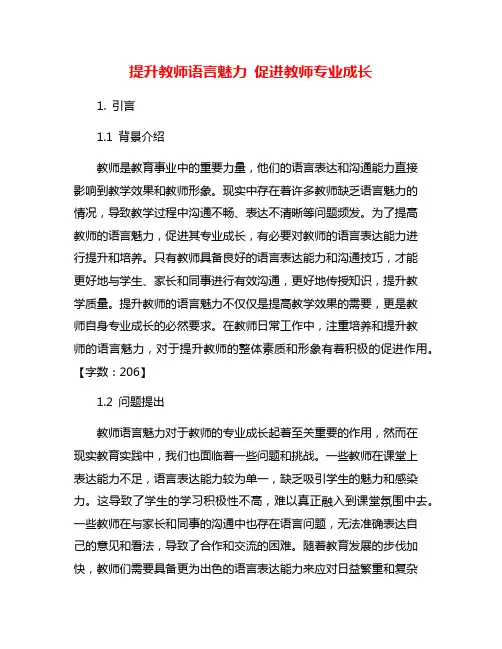 提升教师语言魅力 促进教师专业成长

1. 引言

1.1 背景介绍

教师是教育事业中的重要力量，他们的语言表达和沟通能力直接影响到教学效果和教师形象。现实中存在着许多教师缺乏语言魅力的情况，导致教学过程中沟通不畅、表达不清晰等问题频发。为了提高教师的语言魅力，促进其专业成长，有必要对教师的语言表达能力进行提升和培养。只有教师具备良好的语言表达能力和沟通技巧，才能更好地与学生、家长和同事进行有效沟通，更好地传授知识，提升教学质量。提升教师的语言魅力不仅仅是提高教学效果的需要，更是教师自身专业成长的必然要求。在教师日常工作中，注重培养和提升教师的语言魅力，对于提升教师的整体素质和形象有着积极的促进作用。【字数：206】

1.2 问题提出

教师语言魅力对于教师的专业成长起着至关重要的作用，然而在现实教育实践中，我们也面临着一些问题和挑战。一些教师在课堂上表达能力不足，语言表达能力较为单一，缺乏吸引学生的魅力和感染力。这导致了学生的学习积极性不高，难以真正融入到课堂氛围中去。一些教师在与家长和同事的沟通中也存在语言问题，无法准确表达自己的意见和看法，导致了合作和交流的困难。随着教育发展的步伐加快，教师们需要具备更为出色的语言表达能力来应对日益繁重和复杂